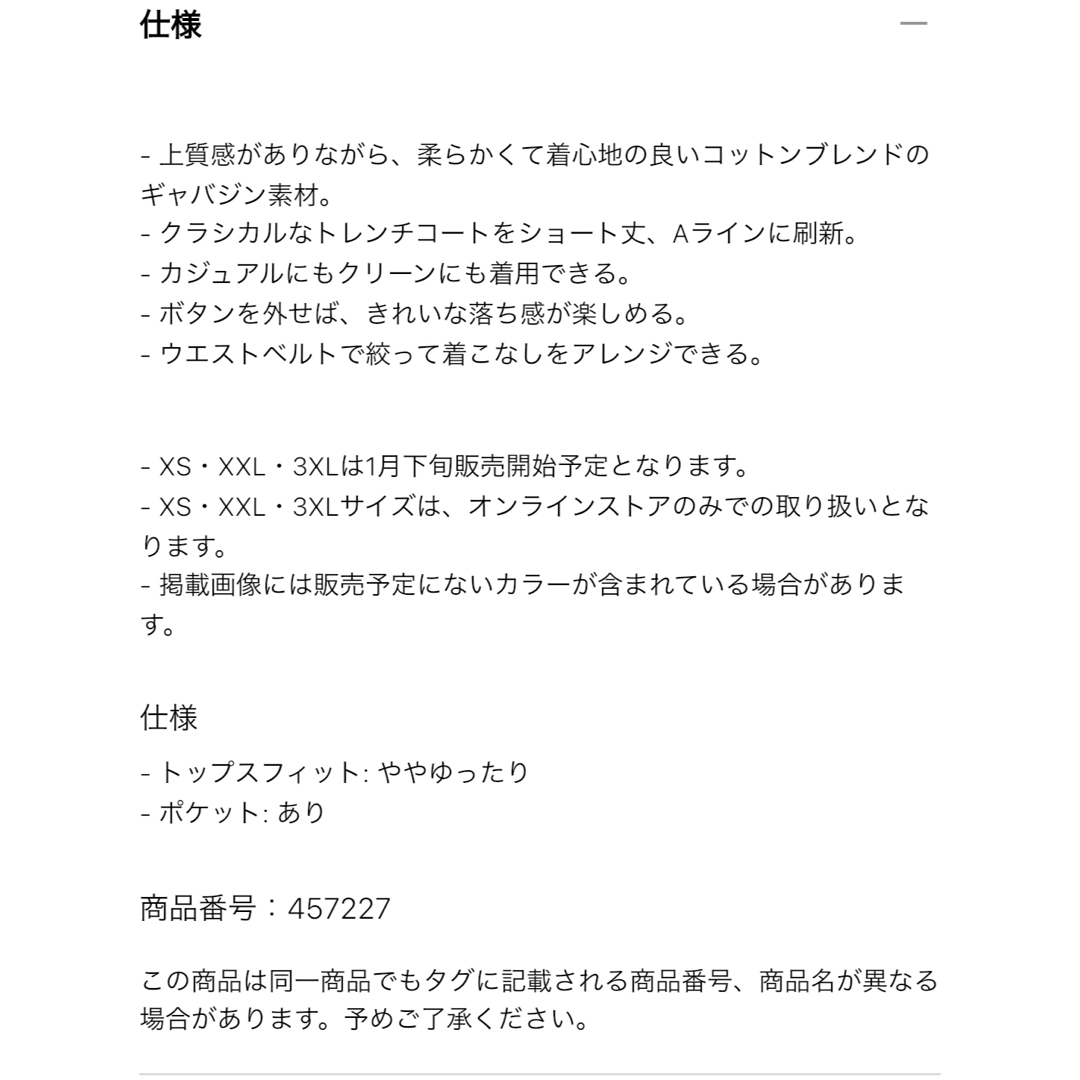 仕様

—

- 上質感がありながら、柔らかくて着心地の良いコットンブレンドのギャバジン素材。
- クラシカルなトレンチコートをショート丈、Aラインに刷新。
- カジュアルにもクリーンにも着用できる。
- ボタンを外せば、きれいな落ち感が楽しめる。
- ウエストベルトで絞って着こなしをアレンジできる。

- XS・XXL・3XLは1月下旬販売開始予定となります。
- XS・XXL・3XLサイズは、オンラインストアのみでの取り扱いとなります。
- 掲載画像には販売予定にないカラーが含まれている場合があります。

仕様

- トップスフィット: ややゆったり
- ポケット: あり

商品番号：457227

この商品は同一商品でもタグに記載される商品番号、商品名が異なる場合があります。予めご了承ください。